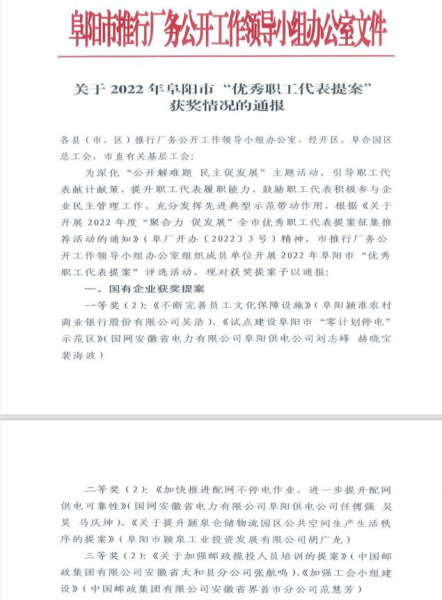 阜阳市推行厂务公开工作领导小组办公室文件

关于 2022 年阜阳市“优秀职工代表提案”获奖情况的通报

各县（市、区）推行厂务公开工作领导小组办公室，经开区、阜合园区总工会，市直有关基层工会：

为深化“公开解难题 民主促发展”主题活动，引导职工代表献计献策，提升职工代表履职能力，鼓励职工代表积极参与企业民主管理工作，充分发挥先进典型示范带动作用，根据《关于开展 2022 年度“聚合力 促发展”全市优秀职工代表提案征集推荐活动的通知》（阜厂开办〔2022〕3 号）精神，市推行厂务公开工作领导小组办公室组织成员单位开展 2022 年阜阳市“优秀职工代表提案”评选活动，现对获奖提案予以通报：

一、国有企业获奖提案

一等奖（2）：《不断完善员工文化保障设施》（阜阳颍淮农村商业银行股份有限公司吴浩）、《试点建设阜阳市“零计划停电”示范区》（国网安徽省电力有限公司阜阳供电公司刘志峰 赫晓宝 裴海波）

二等奖（2）：《加快推进配网不停电作业，进一步提升配网供电可靠性》（国网安徽省电力有限公司阜阳供电公司任傅强 吴昊 马庆坤）、《关于提升颍泉仓储物流园区公共空间生产生活秩序的提案》（阜阳市颍泉工业投资发展有限公司胡广龙）

三等奖（2）：《关于加强邮政揽投人员培训的提案》（中国邮政集团有限公司安徽省太和县分公司张航鸣）、《加强工会小组建设》（中国邮政集团有限公司安徽省界首市分公司范慧芳）